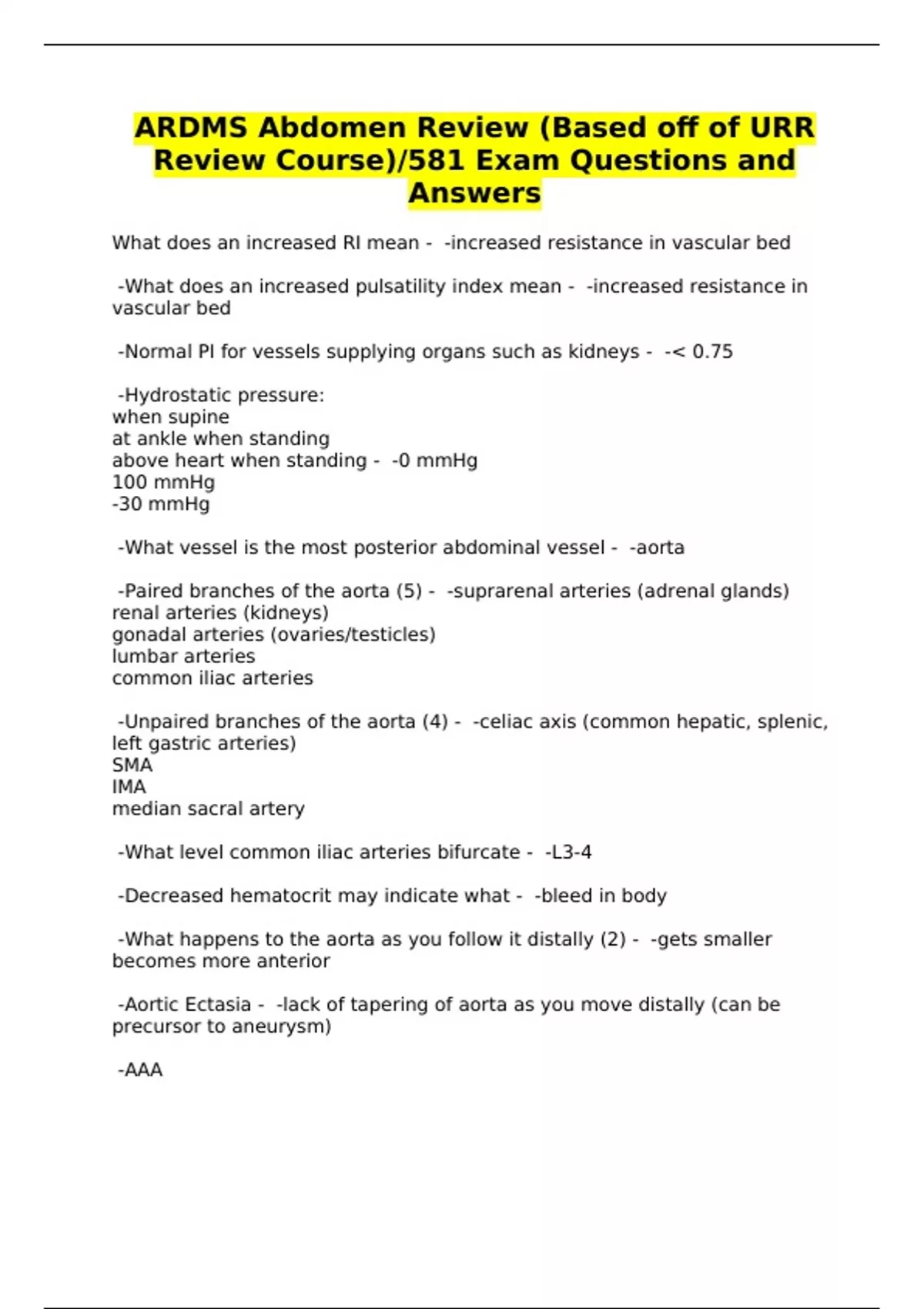 ARDMS Abdomen Review (Based off of URR Review Course)/581 Exam Questions and Answers

What does an increased RI mean - -increased resistance in vascular bed

-What does an increased pulsatility index mean - -increased resistance in vascular bed

-Normal PI for vessels supplying organs such as kidneys - -< 0.75

-Hydrostatic pressure:
when supine
at ankle when standing
above heart when standing - -0 mmHg
100 mmHg
-30 mmHg

-What vessel is the most posterior abdominal vessel - -aorta

-Paired branches of the aorta (5) - -suprarenal arteries (adrenal glands)
renal arteries (kidneys)
gonadal arteries (ovaries/testicles)
lumbar arteries
common iliac arteries

-Unpaired branches of the aorta (4) - -celiac axis (common hepatic, splenic, left gastric arteries)
SMA
IMA
median sacral artery

-What level common iliac arteries bifurcate - -L3-4

-Decreased hematocrit may indicate what - -bleed in body

-What happens to the aorta as you follow it distally (2) - -gets smaller
becomes more anterior

-Aortic Ectasia - -lack of tapering of aorta as you move distally (can be precursor to aneurysm)

-AAA